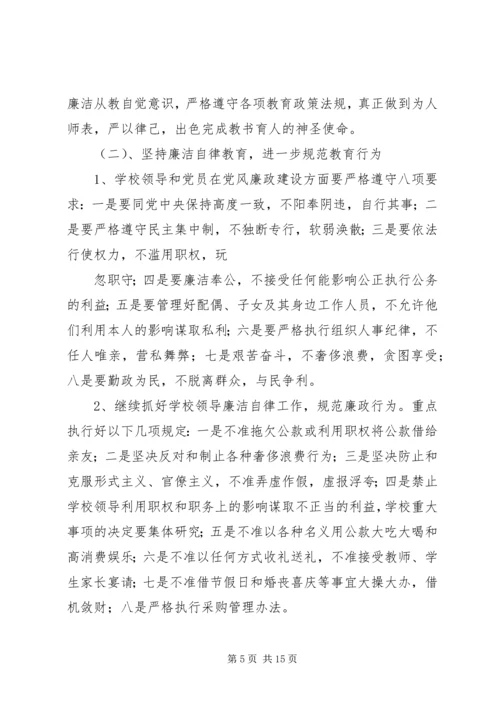 廉洁从教自觉意识，严格遵守各项教育政策法规，真正做到为人师表，严以律己，出色完成教书育人的神圣使命。

（二）、坚持廉洁自律教育，进一步规范教育行为

1、学校领导和党员在党风廉政建设方面要严格遵守八项要求：一是要同党中央保持高度一致，不阳奉阴违，自行其事；二是要严格遵守民主集中制，不独断专行，软弱涣散；三是要依法行使权力，不滥用职权，玩

忽职守；四是要廉洁奉公，不接受任何能影响公正执行公务的利益；五是要管理好配偶、子女及其身边工作人员，不允许他们利用本人的影响谋取私利；六是要严格执行组织人事纪律，不任人唯亲，营私舞弊；七是艰苦奋斗，不奢侈浪费，贪图享受；八是要勤政为民，不脱离群众，与民争利。

2、继续抓好学校领导廉洁自律工作，规范廉政行为。重点执行好以下几项规定：一是不准拖欠公款或利用职权将公款借给亲友；二是坚决反对和制止各种奢侈浪费行为；三是坚决防止和克服形式主义、官僚主义，不准弄虚作假，虚报浮夸；四是禁止学校领导利用职权和职务上的影响谋取不正当的利益，学校重大事项的决定要集体研究；五是不准以各种名义用公款大吃大喝和高消费娱乐；六是不准以任何方式收礼送礼，不准接受教师、学生家长宴请；七是不准借节假日和婚丧喜庆等事宜大操大办，借机敛财；八是严格执行采购管理办法。

第 5 页 共 15 页